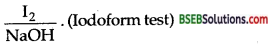 $\frac{I_2}{NaOH}$. (Iodoform test) BSEBSolutions.com